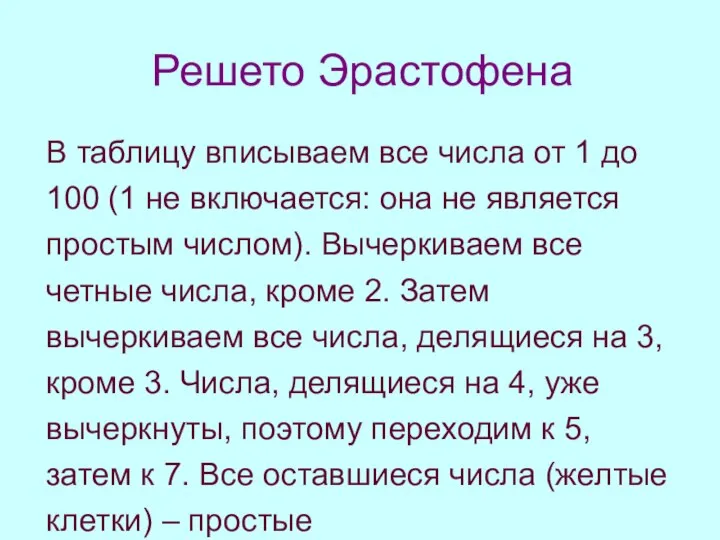 Решето Эрастофена

В таблицу вписываем все числа от 1 до 100 (1 не включается: она не является простым числом). Вычеркиваем все четные числа, кроме 2. Затем вычеркиваем все числа, делящиеся на 3, кроме 3. Числа, делящиеся на 4, уже вычеркнуты, поэтому переходим к 5, затем к 7. Все оставшиеся числа (желтые клетки) – простые